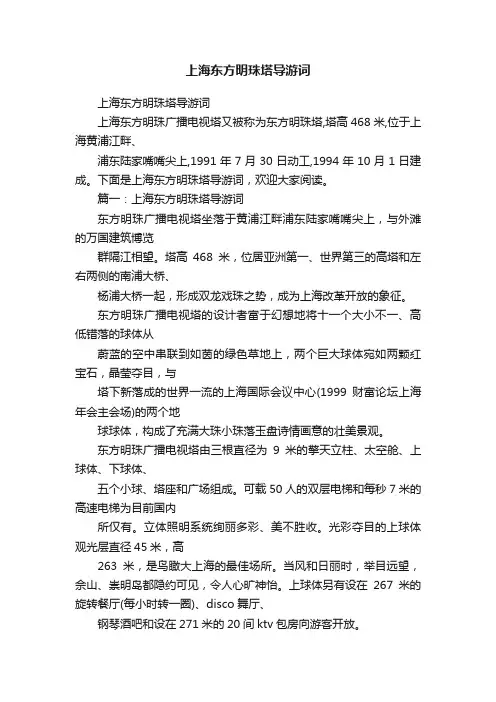 上海东方明珠塔导游词

上海东方明珠塔导游词

上海东方明珠广播电视塔又被称为东方明珠塔,塔高 468 米,位于上海黄浦江畔、

浦东陆家嘴嘴尖上,1991 年 7 月 30 日动工,1994 年 10 月 1 日建成。下面是上海东方明珠塔导游词，欢迎大家阅读。

篇一：上海东方明珠塔导游词

东方明珠广播电视塔坐落于黄浦江畔浦东陆家嘴嘴尖上，与外滩的万国建筑博览

群隔江相望。塔高 468 米，位居亚洲第一、世界第三的高塔和左右两侧的南浦大桥、

杨浦大桥一起，形成双龙戏珠之势，成为上海改革开放的象征。

东方明珠广播电视塔的设计者富于幻想地将十一个大小不一、高低错落的球体从

蔚蓝的空中串联到如茵的绿色草地上，两个巨大球体宛如两颗红宝石，晶莹夺目，与

塔下新落成的世界一流的上海国际会议中心(1999 财富论坛上海年会主会场)的两个地

球球体，构成了充满大珠小珠落玉盘诗情画意的壮美景观。

东方明珠广播电视塔由三根直径为 9 米的擎天立柱、太空舱、上球体、下球体、

五个小球、塔座和广场组成。可载 50 人的双层电梯和每秒 7 米的高速电梯为目前国内

所仅有。立体照明系统绚丽多彩、美不胜收。光彩夺目的上球体观光层直径 45 米，高

263 米，是鸟瞰大上海的最佳场所。当风和日丽时，举目远望，佘山、崇明岛都隐约可见，令人心旷神怡。上球体另有设在 267 米的旋转餐厅(每小时转一圈)、disco 舞厅、

钢琴酒吧和设在 271 米的 20 间 ktv 包房向游客开放。